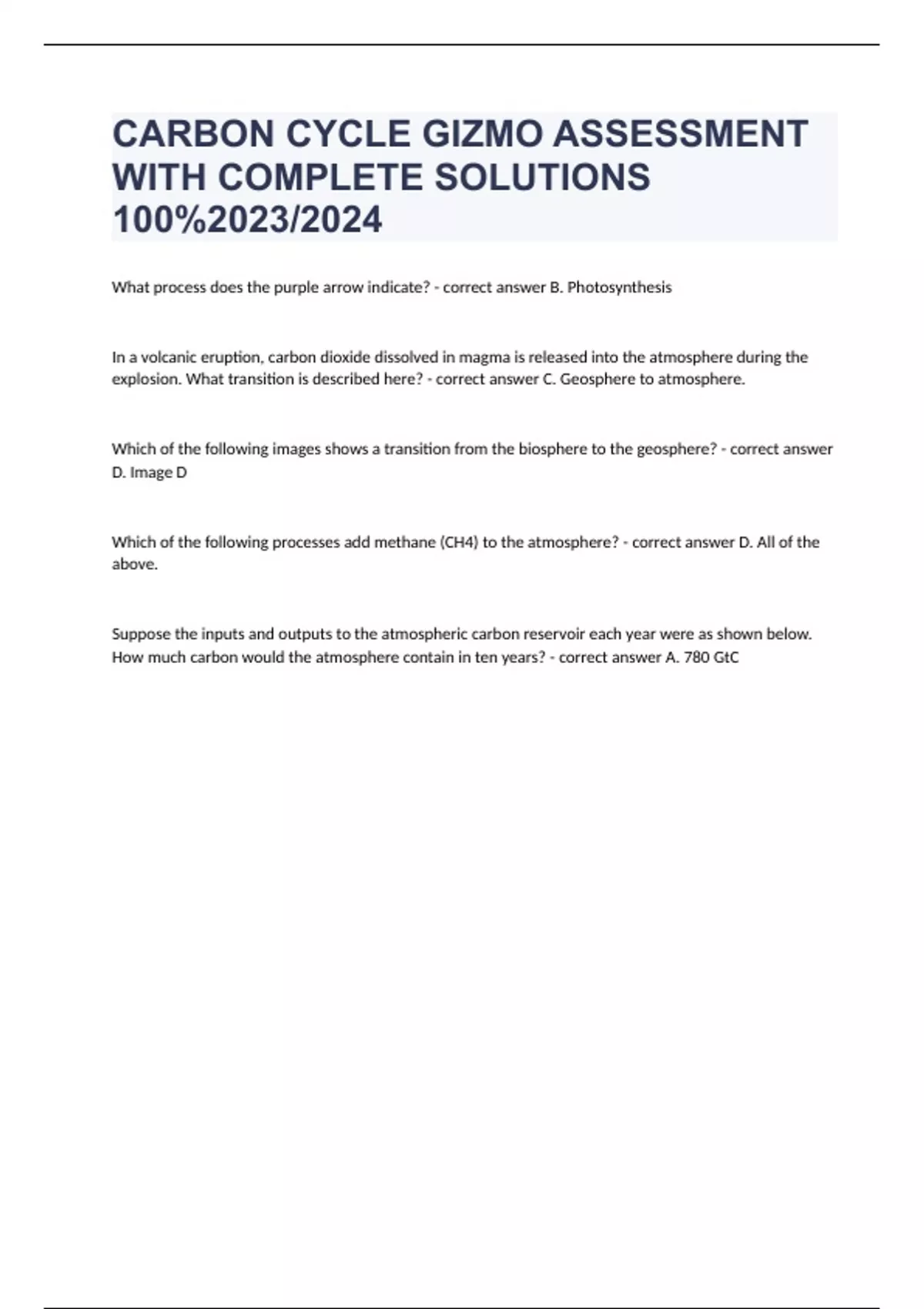 CARBON CYCLE GIZMO ASSESSMENT WITH COMPLETE SOLUTIONS 100%2023/2024

What process does the purple arrow indicate? - correct answer B. Photosynthesis

In a volcanic eruption, carbon dioxide dissolved in magma is released into the atmosphere during the explosion. What transition is described here? - correct answer C. Geosphere to atmosphere.

Which of the following images shows a transition from the biosphere to the geosphere? - correct answer D. Image D

Which of the following processes add methane (CH4) to the atmosphere? - correct answer D. All of the above.

Suppose the inputs and outputs to the atmospheric carbon reservoir each year were as shown below. How much carbon would the atmosphere contain in ten years? - correct answer A. 780 GtC